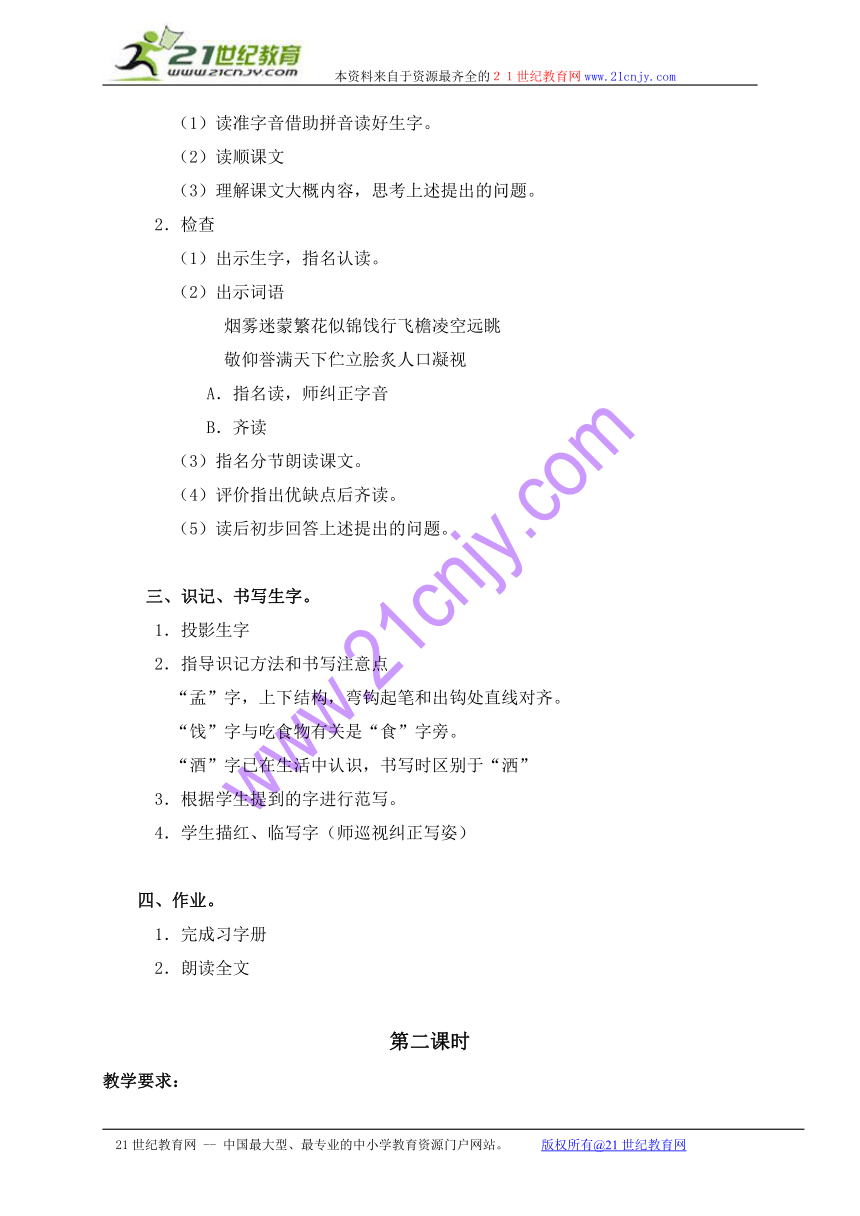 21世纪教育
www.21cnjy.com
本资料来自于资源最齐全的２１世纪教育网www.21cnjy.com

（1）读准字音借助拼音读好生字。

（2）读顺课文

（3）理解课文大概内容，思考上述提出的问题。

2．检查

（1）出示生字，指名认读。

（2）出示词语

烟雾迷蒙繁花似锦饯行飞檐凌空远眺

敬仰誉满天下伫立脍炙人口凝视

A．指名读，师纠正字音

B．齐读

（3）指名分节朗读课文。

（4）评价指出优缺点后齐读。

（5）读后初步回答上述提出的问题。

三、识记、书写生字。

1．投影生字

2．指导识记方法和书写注意点

“孟”字，上下结构，弯钩起笔和出钩处直线对齐。

“饯”字与吃食物有关是“食”字旁。

“酒”字已在生活中认识，书写时区别于“洒”

3．根据学生提到的字进行范写。

4．学生描红、临写字（师巡视纠正写姿）

四、作业。

1．完成习字册

2．朗读全文

第二课时

教学要求：

www.21cnjy.com

21世纪教育网 -- 中国最大型、最专业的中小学教育资源门户网站。 版权所有@21世纪教育网